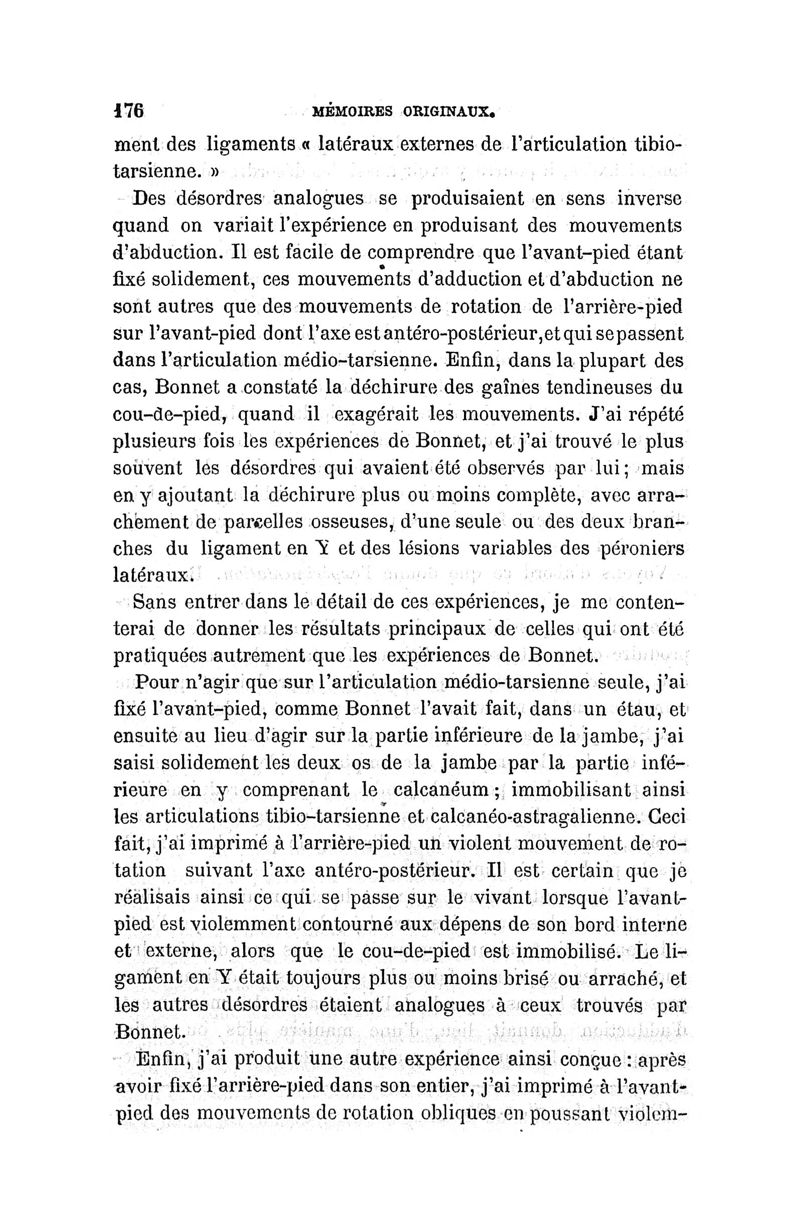 176 MÉMOIRES ORIGINAUX.

ment des ligaments « latéraux externes de l'articulation tibio-tarsienne. »

Des désordres analogues se produisaient en sens inverse quand on variait l'expérience en produisant des mouvements d'abduction. Il est facile de comprendre que l'avant-pied étant fixé solidement, ces mouvements d'adduction et d'abduction ne sont autres que des mouvements de rotation de l'arrière-pied sur l'avant-pied dont l'axe est antéro-postérieur, et qui se passent dans l'articulation médio-tarsienne. Enfin, dans la plupart des cas, Bonnet a constaté la déchirure des gaînes tendineuses du cou-de-pied, quand il exagérait les mouvements. J'ai répété plusieurs fois les expériences de Bonnet, et j'ai trouvé le plus souvent les désordres qui avaient été observés par lui; mais en y ajoutant la déchirure plus ou moins complète, avec arrachement de parcelles osseuses, d'une seule ou des deux branches du ligament en Y et des lésions variables des péroniers latéraux.

Sans entrer dans le détail de ces expériences, je me contenterai de donner les résultats principaux de celles qui ont été pratiquées autrement que les expériences de Bonnet.

Pour n'agir que sur l'articulation médio-tarsienne seule, j'ai fixé l'avant-pied, comme Bonnet l'avait fait, dans un étau, et ensuite au lieu d'agir sur la partie inférieure de la jambe, j'ai saisi solidement les deux os de la jambe par la partie inférieure en y comprenant le calcanéum; immobilisant ainsi les articulations tibio-tarsienne et calcanéo-astragalienne. Ceci fait, j'ai imprimé à l'arrière-pied un violent mouvement de rotation suivant l'axe antéro-postérieur. Il est certain que je réalisais ainsi ce qui se passe sur le vivant lorsque l'avant-pied est violemment contourné aux dépens de son bord interne et externe, alors que le cou-de-pied est immobilisé. Le ligament en Y était toujours plus ou moins brisé ou arraché, et les autres désordres étaient analogues à ceux trouvés par Bonnet.

Enfin, j'ai produit une autre expérience ainsi conçue : après avoir fixé l'arrière-pied dans son entier, j'ai imprimé à l'avant-pied des mouvements de rotation obliques en poussant violem-